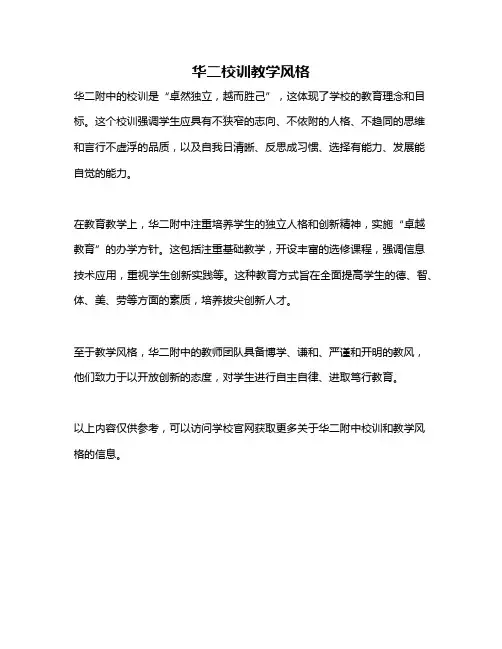 华二校训教学风格

华二附中的校训是“卓然独立，越而胜己”，这体现了学校的教育理念和目标。这个校训强调学生应具有不狭窄的志向、不依附的人格、不趋同的思维和言行不虚浮的品质，以及自我日清晰、反思成习惯、选择有能力、发展能自觉的能力。

在教育教学上，华二附中注重培养学生的独立人格和创新精神，实施“卓越教育”的办学方针。这包括注重基础教学，开设丰富的选修课程，强调信息技术应用，重视学生创新实践等。这种教育方式旨在全面提高学生的德、智、体、美、劳等方面的素质，培养拔尖创新人才。

至于教学风格，华二附中的教师团队具备博学、谦和、严谨和开明的教风，他们致力于以开放创新的态度，对学生进行自主自律、进取笃行教育。

以上内容仅供参考，可以访问学校官网获取更多关于华二附中校训和教学风格的信息。